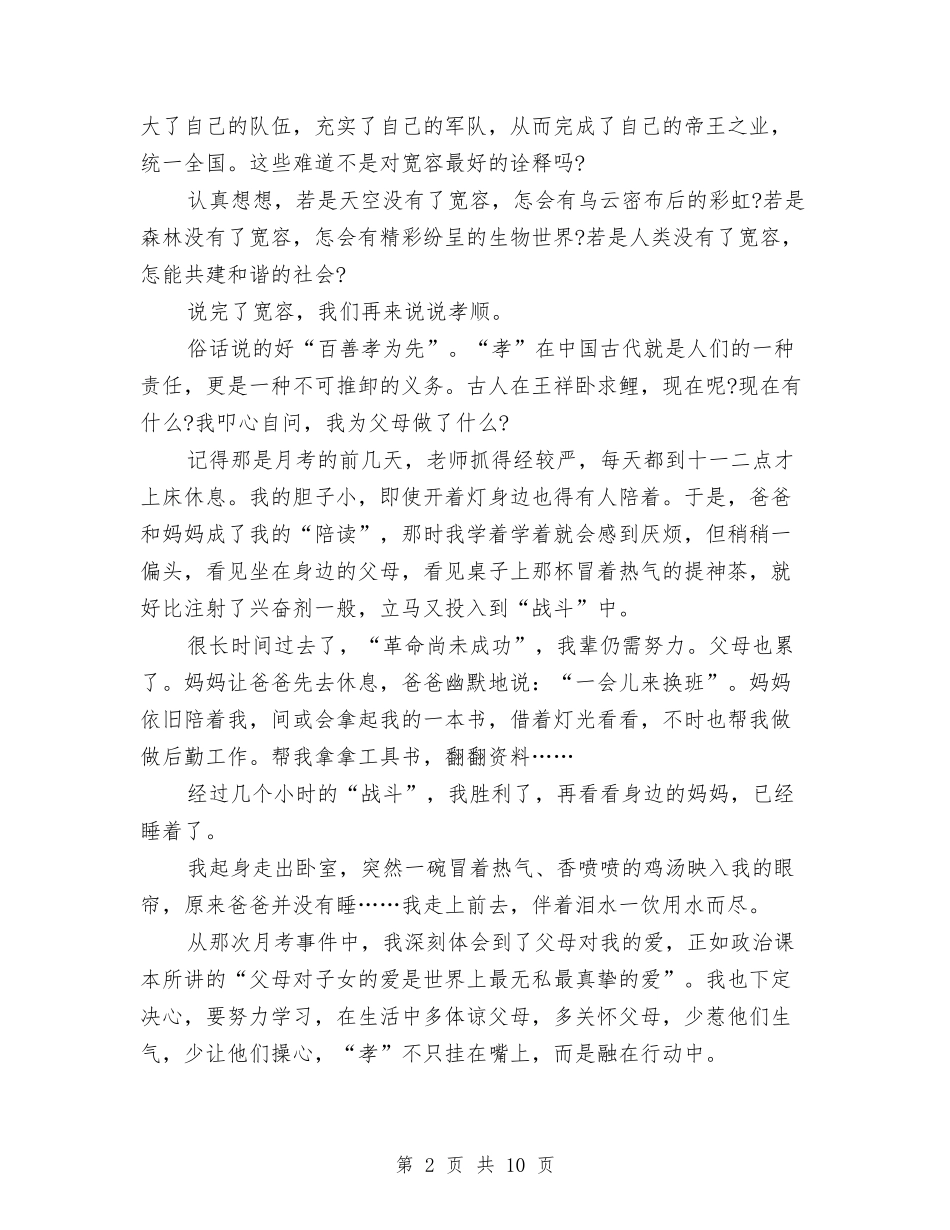 大了自己的队伍，充实了自己的军队，从而完成了自己的帝王之业，统一全国。这些难道不是对宽容最好的诠释吗?

认真想想，若是天空没有了宽容，怎会有乌云密布后的彩虹?若是森林没有了宽容，怎会有精彩纷呈的生物世界?若是人类没有了宽容，怎能共建和谐的社会?

说完了宽容，我们再来说说孝顺。

俗话说的好“百善孝为先”。“孝”在中国古代就是人们的一种责任，更是一种不可推卸的义务。古人在王祥卧求鲤，现在呢?现在有什么?我叩心自问，我为父母做了什么?

记得那是月考的前几天，老师抓得经较严，每天都到十一二点才上床休息。我的胆子小，即使开着灯身边也得有人陪着。于是，爸爸和妈妈成了我的“陪读”，那时我学着学着就会感到厌烦，但稍稍一偏头，看见坐在身边的父母，看见桌子上那杯冒着热气的提神茶，就好比注射了兴奋剂一般，立马又投入到“战斗”中。

很长时间过去了，“革命尚未成功”，我辈仍需努力。父母也累了。妈妈让爸爸先去休息，爸爸幽默地说：“一会儿来换班”。妈妈依旧陪着我，间或会拿起我的一本书，借着灯光看看，不时也帮我做做后勤工作。帮我拿拿工具书，翻翻资料……

经过几个小时的“战斗”，我胜利了，再看看身边的妈妈，已经睡着了。

我起身走出卧室，突然一碗冒着热气、香喷喷的鸡汤映入我的眼帘，原来爸爸并没有睡……我走上前去，伴着泪水一饮用水而尽。

从那次月考事件中，我深刻体会到了父母对我的爱，正如政治课本所讲的“父母对子女的爱是世界上最无私最真挚的爱”。我也下定决心，要努力学习，在生活中多体谅父母，多关怀父母，少惹他们生气，少让他们操心，“孝”不只挂在嘴上，而是融在行动中。

第 2 页 共 10 页